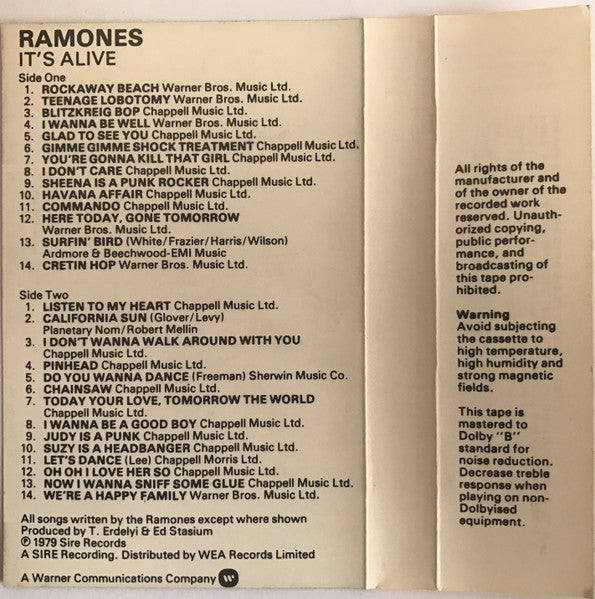 RAMONES
IT'S ALIVE

Side One
1. ROCKAWAY BEACH Warner Bros. Music Ltd.
2. TEENAGE LOBOTOMY Warner Bros. Music Ltd.
3. BLITZKREIG BOP Chappell Music Ltd.
4. I WANNA BE WELL Warner Bros. Music Ltd.
5. GLAD TO SEE YOU Chappell Music Ltd.
6. GIMME GIMME SHOCK TREATMENT Chappell Music Ltd.
7. YOU'RE GONNA KILL THAT GIRL Chappell Music Ltd.
8. I DON'T CARE Chappell Music Ltd.
9. SHEENA IS A PUNK ROCKER Chappell Music Ltd.
10. HAVANA AFFAIR Chappell Music Ltd.
11. COMMANDO Chappell Music Ltd.
12. HERE TODAY, GONE TOMORROW Warner Bros. Music Ltd.
13. SURFIN' BIRD (White/Frazier/Harris/Wilson) Ardmore & Beechwood-EMI Music
14. CRETIN HOP Warner Bros. Music Ltd.

Side Two
1. LISTEN TO MY HEART Chappell Music Ltd.
2. CALIFORNIA SUN (Glover/Levy) Planetary Nom/Robert Mellin
3. I DON'T WANNA WALK AROUND WITH YOU Chappell Music Ltd.
4. PINHEAD Chappell Music Ltd.
5. DO YOU WANNA DANCE (Freeman) Sherwin Music Co.
6. CHAINSAW Chappell Music Ltd.
7. TODAY YOUR LOVE, TOMORROW THE WORLD Chappell Music Ltd.
8. I WANNA BE A GOOD BOY Chappell Music Ltd.
9. JUDY IS A PUNK Chappell Music Ltd.
10. SUZY IS A HEADBANGER Chappell Music Ltd.
11. LET'S DANCE (Lee) Chappell Morris Ltd.
12. OH OH I LOVE HER SO Chappell Music Ltd.
13. NOW I WANNA SNIFF SOME GLUE Chappell Music Ltd.
14. WE'RE A HAPPY FAMILY Warner Bros. Music Ltd.

All songs written by the Ramones except where shown
Produced by T. Erdelyi & Ed Stasium
℗ 1979 Sire Records
A SIRE Recording. Distributed by WEA Records Limited

A Warner Communications Company

All rights of the manufacturer and of the owner of the recorded work reserved. Unauthorized copying, public performance, and broadcasting of this tape prohibited.

Warning
Avoid subjecting the cassette to high temperature, high humidity and strong magnetic fields.

This tape is mastered to Dolby "B" standard for noise reduction. Decrease treble response when playing on non-Dolbyised equipment.